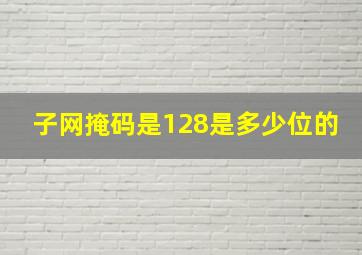 子网掩码是128是多少位的